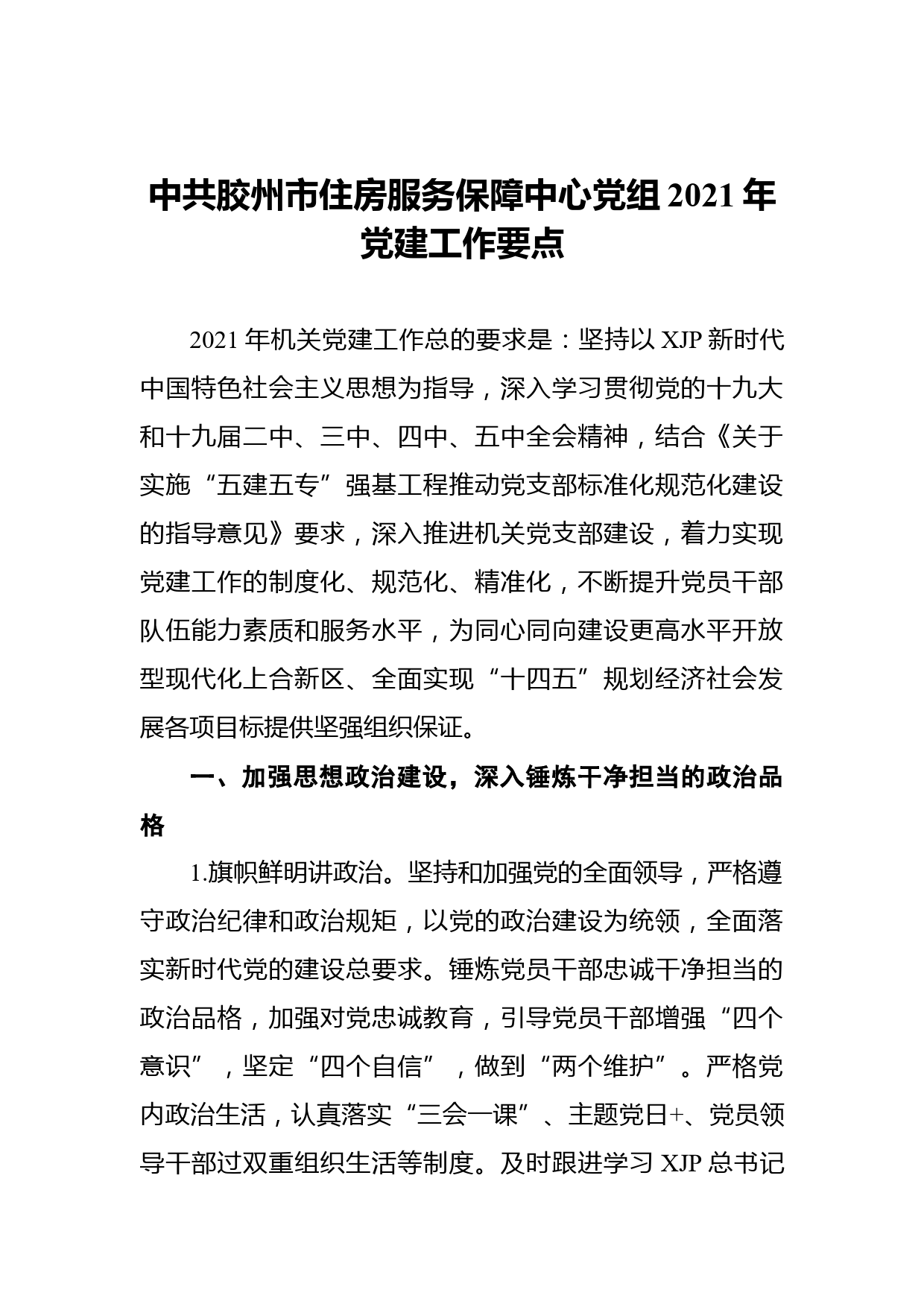 中共胶州市住房服务保障中心党组 2021 年党建工作要点

2021 年机关党建工作总的要求是：坚持以 XJP 新时代中国特色社会主义思想为指导，深入学习贯彻党的十九大和十九届二中、三中、四中、五中全会精神，结合《关于实施“五建五专”强基工程推动党支部标准化规范化建设的指导意见》要求，深入推进机关党支部建设，着力实现党建工作的制度化、规范化、精准化，不断提升党员干部队伍能力素质和服务水平，为同心同向建设更高水平开放型现代化上合新区、全面实现“十四五”规划经济社会发展各项目标提供坚强组织保证。

一、加强思想政治建设，深入锤炼干净担当的政治品格

1.旗帜鲜明讲政治。坚持和加强党的全面领导，严格遵守政治纪律和政治规矩，以党的政治建设为统领，全面落实新时代党的建设总要求。锤炼党员干部忠诚干净担当的政治品格，加强对党忠诚教育，引导党员干部增强“四个意识”，坚定“四个自信”，做到“两个维护”。严格党内政治生活，认真落实“三会一课”、主题党日+、党员领导干部过双重组织生活等制度。及时跟进学习 XJP 总书记